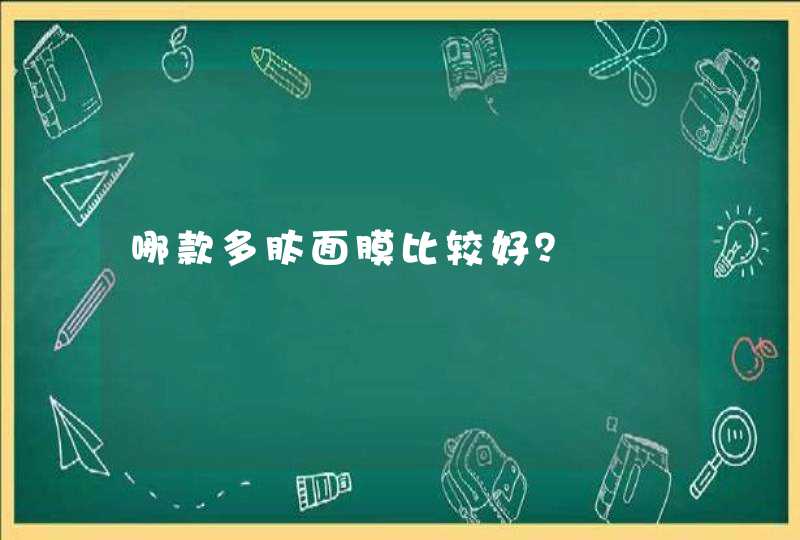 哪款多肽面膜比较好?